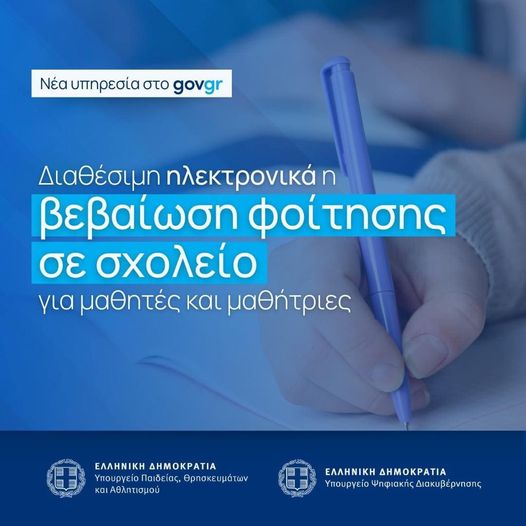 Νέα υπηρεσία στο govgr

Διαθέσιμη ηλεκτρονικά η βεβαίωση φοίτησης σε σχολείο για μαθητές και μαθήτριες

ΕΛΛΗΝΙΚΗ ΔΗΜΟΚΡΑΤΙΑ
Υπουργείο Παιδείας, Θρησκευμάτων και Αθλητισμού

ΕΛΛΗΝΙΚΗ ΔΗΜΟΚΡΑΤΙΑ
Υπουργείο Ψηφιακής Διακυβέρνησης